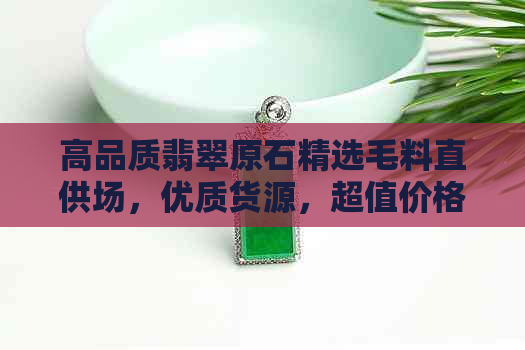 高品质翡翠原石精选毛料直供场，优质货源，超值价格